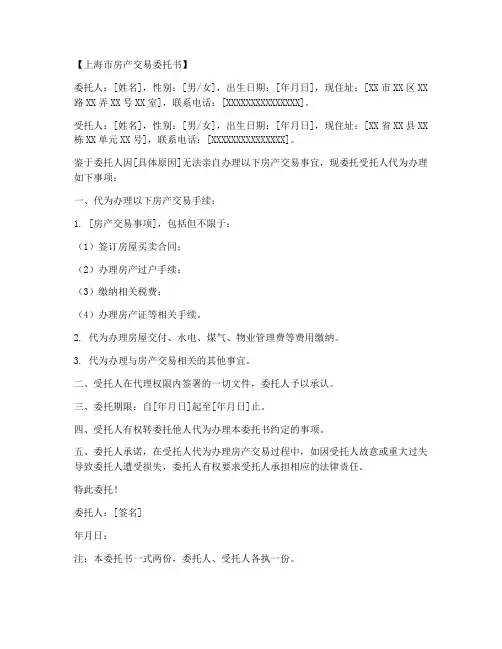 【上海市房产交易委托书】

委托人：[姓名]，性别：[男/女]，出生日期：[年月日]，现住址：[XX市XX区XX路XX弄XX号XX室]，联系电话：[XXXXXXXXXXXXXXX]。

受托人：[姓名]，性别：[男/女]，出生日期：[年月日]，现住址：[XX省XX县XX栋XX单元XX号]，联系电话：[XXXXXXXXXXXXXXX]。

鉴于委托人因[具体原因]无法亲自办理以下房产交易事宜，现委托受托人代为办理如下事项：

一、代为办理以下房产交易手续：

1. [房产交易事项]，包括但不限于：

（1）签订房屋买卖合同；

（2）办理房产过户手续；

（3）缴纳相关税费；

（4）办理房产证等相关手续。

2. 代为办理房屋交付、水电、煤气、物业管理费等费用缴纳。

3. 代为办理与房产交易相关的其他事宜。

二、受托人在代理权限内签署的一切文件，委托人予以承认。

三、委托期限：自[年月日]起至[年月日]止。

四、受托人有权转委托他人代为办理本委托书约定的事项。

五、委托人承诺，在受托人代为办理房产交易过程中，如因受托人故意或重大过失导致委托人遭受损失，委托人有权要求受托人承担相应的法律责任。

特此委托！

委托人：[签名]

年月日：

注：本委托书一式两份，委托人、受托人各执一份。